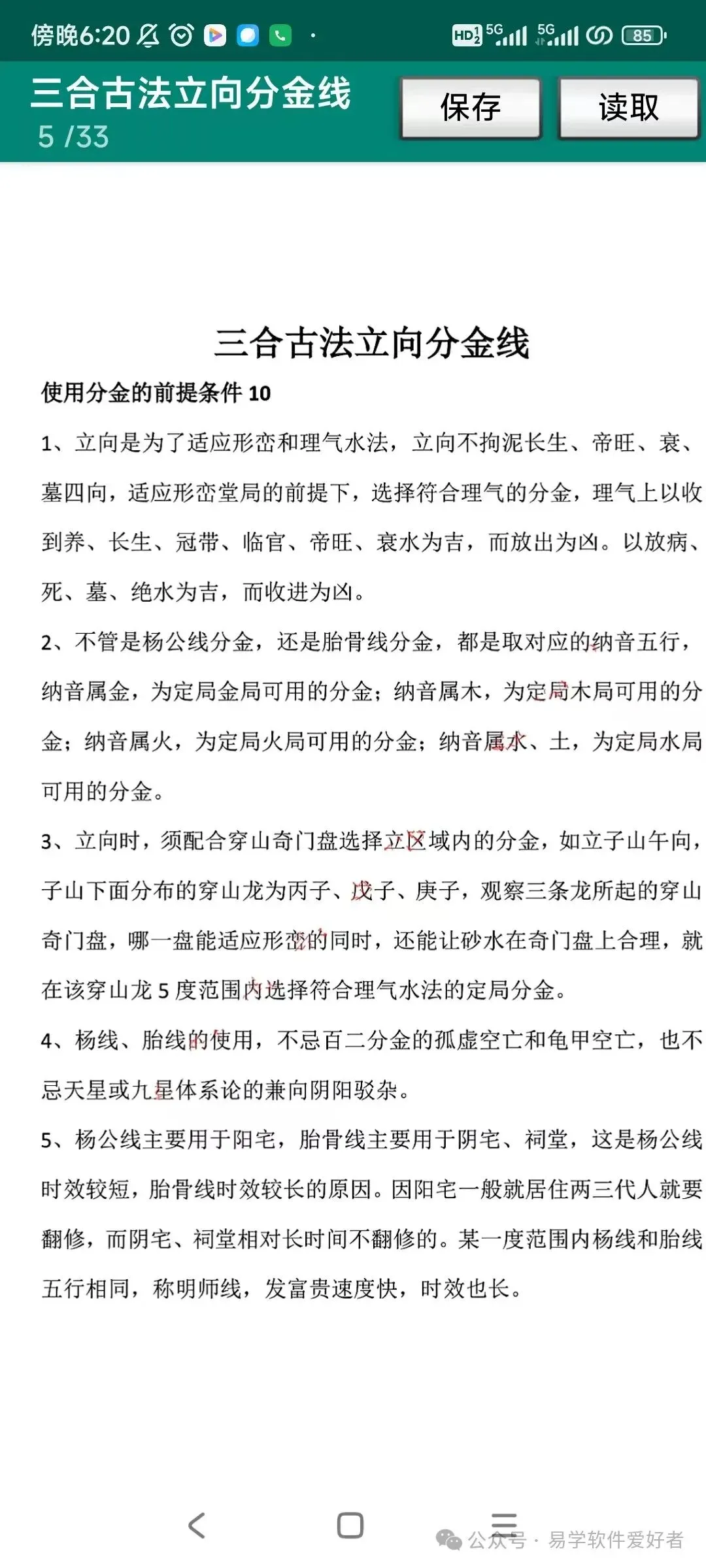 傍晚6:20

HD 5G 5G 85

三合古法立向分金线
5 /33

保存

读取

三合古法立向分金线

使用分金的前提条件 10

1、立向是为了适应形峦和理气水法，立向不拘泥长生、帝旺、衰、墓四向，适应形峦堂局的前提下，选择符合理气的分金，理气上以收到养、长生、冠带、临官、帝旺、衰水为吉，而放出为凶。以放病、死、墓、绝水为吉，而收进为凶。

2、不管是杨公线分金，还是胎骨线分金，都是取对应的纳音五行，纳音属金，为定局金局可用的分金；纳音属木，为定局木局可用的分金；纳音属火，为定局火局可用的分金；纳音属水、土，为定局水局可用的分金。

3、立向时，须配合穿山奇门盘选择立区域内的分金，如立子山午向，子山下面分布的穿山龙为丙子、戊子、庚子，观察三条龙所起的穿山奇门盘，哪一盘能适应形峦的同时，还能让砂水在奇门盘上合理，就在该穿山龙 5 度范围内选择符合理气水法的定局分金。

4、杨线、胎线的使用，不忌百二分金的孤虚空亡和龟甲空亡，也不忌天星或九星体系论的兼向阴阳驳杂。

5、杨公线主要用于阳宅，胎骨线主要用于阴宅、祠堂，这是杨公线时效较短，胎骨线时效较长的原因。因阳宅一般就居住两三代人就要翻修，而阴宅、祠堂相对长时间不翻修的。某一度范围内杨线和胎线五行相同，称明师线，发富贵速度快，时效也长。

公众号 · 易学软件爱好者